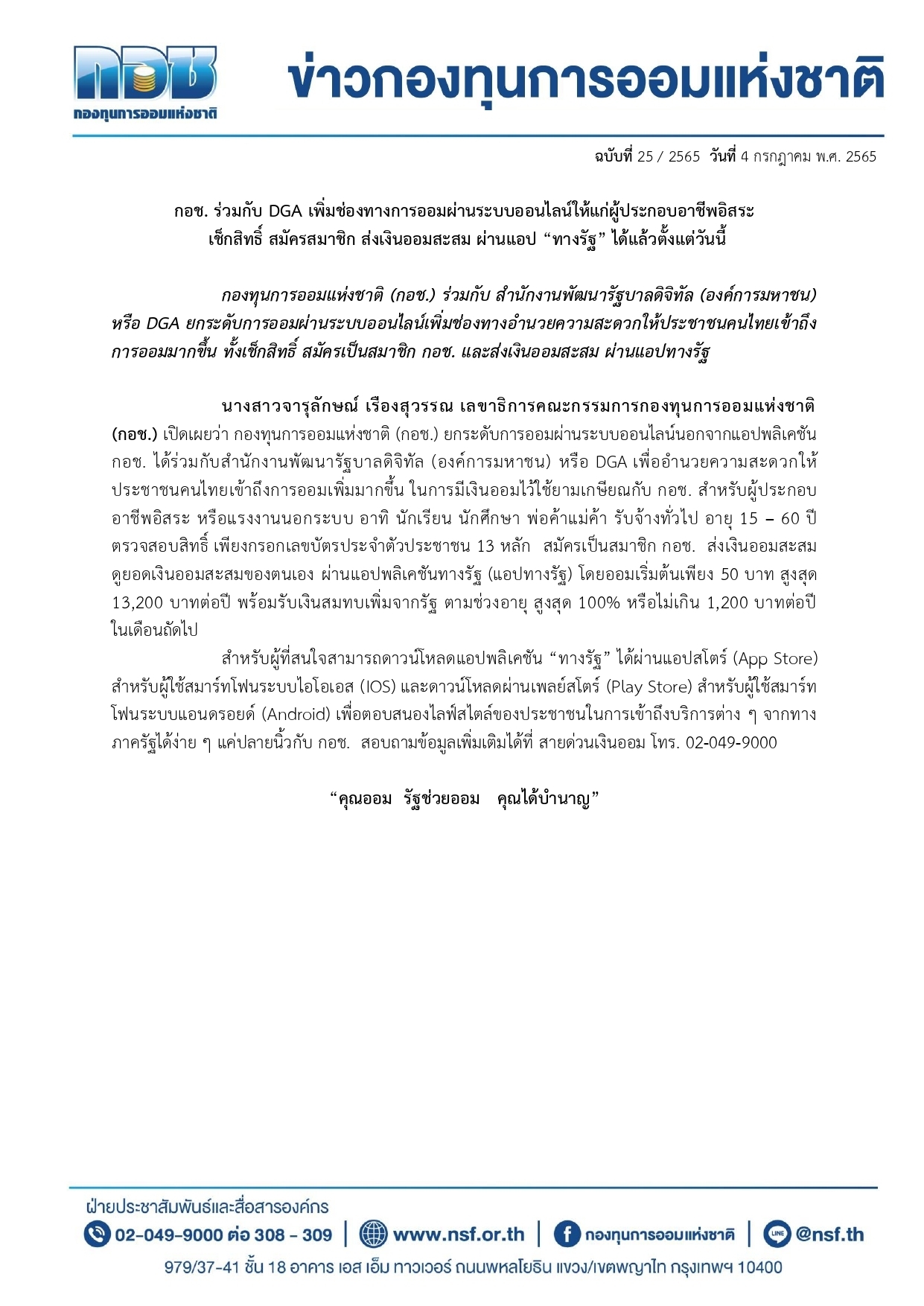 กอช
กองทุนการออมแห่งชาติ

ข่าวกองทุนการออมแห่งชาติ

ฉบับที่ 25 / 2565 วันที่ 4 กรกฎาคม พ.ศ. 2565

กอช. ร่วมกับ DGA เพิ่มช่องทางการออมผ่านระบบออนไลน์ให้แก่ผู้ประกอบอาชีพอิสระ
เช็กสิทธิ์ สมัครสมาชิก ส่งเงินออมสะสม ผ่านแอป "ทางรัฐ" ได้แล้วตั้งแต่วันนี้

กองทุนการออมแห่งชาติ (กอช.) ร่วมกับ สำนักงานพัฒนารัฐบาลดิจิทัล (องค์การมหาชน) หรือ DGA ยกระดับการออมผ่านระบบออนไลน์เพิ่มช่องทางอำนวยความสะดวกให้ประชาชนคนไทยเข้าถึงการออมมากขึ้น ทั้งเช็กสิทธิ์ สมัครเป็นสมาชิก กอช. และส่งเงินออมสะสม ผ่านแอปทางรัฐ

นางสาวจารุลักษณ์ เรืองสุวรรณ เลขาธิการคณะกรรมการกองทุนการออมแห่งชาติ (กอช.) เปิดเผยว่า กองทุนการออมแห่งชาติ (กอช.) ยกระดับการออมผ่านระบบออนไลน์นอกจากแอปพลิเคชัน กอช. ได้ร่วมกับสำนักงานพัฒนารัฐบาลดิจิทัล (องค์การมหาชน) หรือ DGA เพื่ออำนวยความสะดวกให้ประชาชนคนไทยเข้าถึงการออมเพิ่มมากขึ้น ในการมีเงินออมไว้ใช้ยามเกษียณกับ กอช. สำหรับผู้ประกอบอาชีพอิสระ หรือแรงงานนอกระบบ อาทิ นักเรียน นักศึกษา พ่อค้าแม่ค้า รับจ้างทั่วไป อายุ 15 – 60 ปี ตรวจสอบสิทธิ์ เพียงกรอกเลขบัตรประจำตัวประชาชน 13 หลัก สมัครเป็นสมาชิก กอช. ส่งเงินออมสะสม ดูยอดเงินออมสะสมของตนเอง ผ่านแอปพลิเคชันทางรัฐ (แอปทางรัฐ) โดยออมเริ่มต้นเพียง 50 บาท สูงสุด 13,200 บาทต่อปี พร้อมรับเงินสมทบเพิ่มจากรัฐ ตามช่วงอายุ สูงสุด 100% หรือไม่เกิน 1,200 บาทต่อปี ในเดือนถัดไป

สำหรับผู้ที่สนใจสามารถดาวน์โหลดแอปพลิเคชัน "ทางรัฐ" ได้ผ่านแอปสโตร์ (App Store) สำหรับผู้ใช้สมาร์ทโฟนระบบไอโอเอส (IOS) และดาวน์โหลดผ่านเพลย์สโตร์ (Play Store) สำหรับผู้ใช้สมาร์ทโฟนระบบแอนดรอยด์ (Android) เพื่อตอบสนองไลฟ์สไตล์ของประชาชนในการเข้าถึงบริการต่าง ๆ จากทางภาครัฐได้ง่าย ๆ แค่ปลายนิ้วกับ กอช. สอบถามข้อมูลเพิ่มเติมได้ที่ สายด่วนเงินออม โทร. 02-049-9000

"คุณออม รัฐช่วยออม คุณได้บำนาญ"

ฝ่ายประชาสัมพันธ์และสื่อสารองค์กร
02-049-9000 ต่อ 308 - 309 | www.nsf.or.th | กองทุนการออมแห่งชาติ | @nsf.th
979/37-41 ชั้น 18 อาคาร เอส เอ็ม ทาวเวอร์ ถนนพหลโยธิน แขวง/เขตพญาไท กรุงเทพฯ 10400